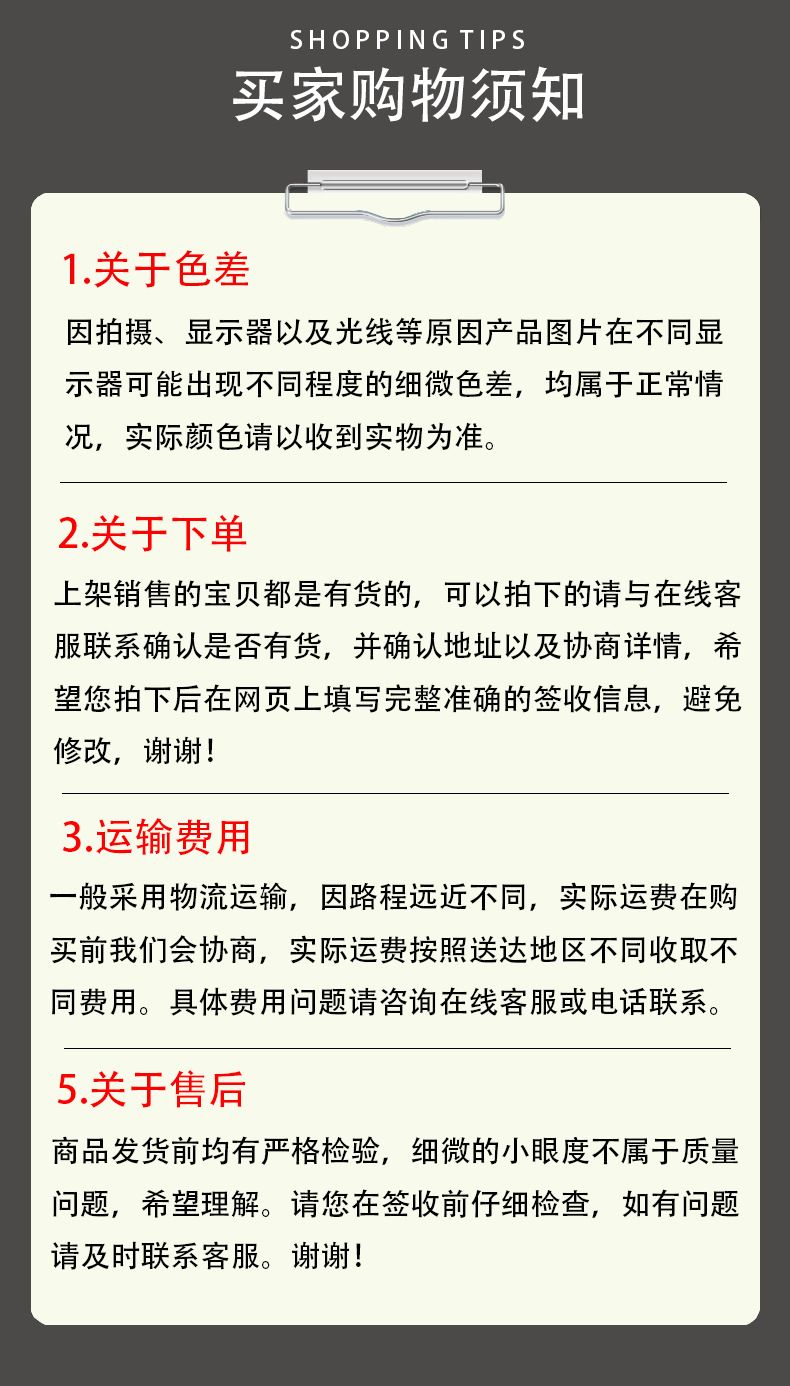 SHOPPING TIPS
买家购物须知

1.关于色差
因拍摄、显示器以及光线等原因产品图片在不同显示器可能出现不同程度的细微色差，均属于正常情况，实际颜色请以收到实物为准。

2.关于下单
上架销售的宝贝都是有货的，可以拍下的请与在线客服联系确认是否有货，并确认地址以及协商详情，希望您拍下后在网页上填写完整准确的签收信息，避免修改，谢谢！

3.运输费用
一般采用物流运输，因路程远近不同，实际运费在购买前我们会协商，实际运费按照送达地区不同收取不同费用。具体费用问题请咨询在线客服或电话联系。

5.关于售后
商品发货前均有严格检验，细微的小眼度不属于质量问题，希望理解。请您在签收前仔细检查，如有问题请及时联系客服。谢谢！